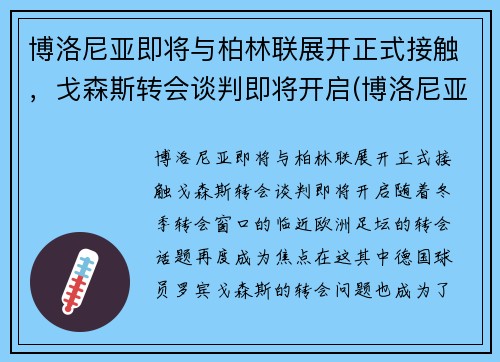 博洛尼亚即将与柏林联展开正式接触，戈森斯转会谈判即将开启(博洛尼亚

博洛尼亚即将与柏林联展开正式接触戈森斯转会谈判即将开启随着冬季转会窗口的临近欧洲足坛的转会话题再度成为焦点在这其中德国球员罗宾戈森斯的转会问题也成为了